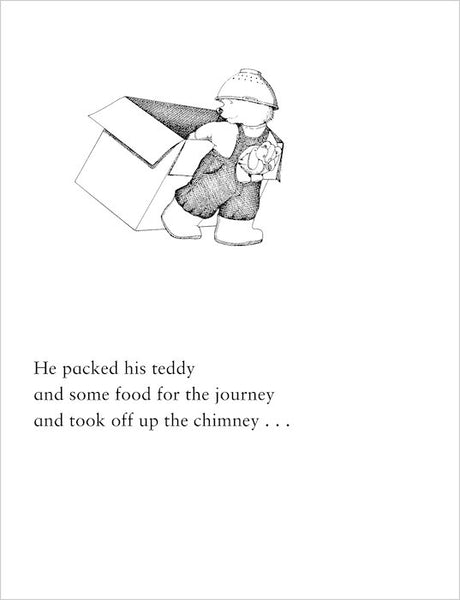 He packed his teddy
and some food for the journey
and took off up the chimney . . .